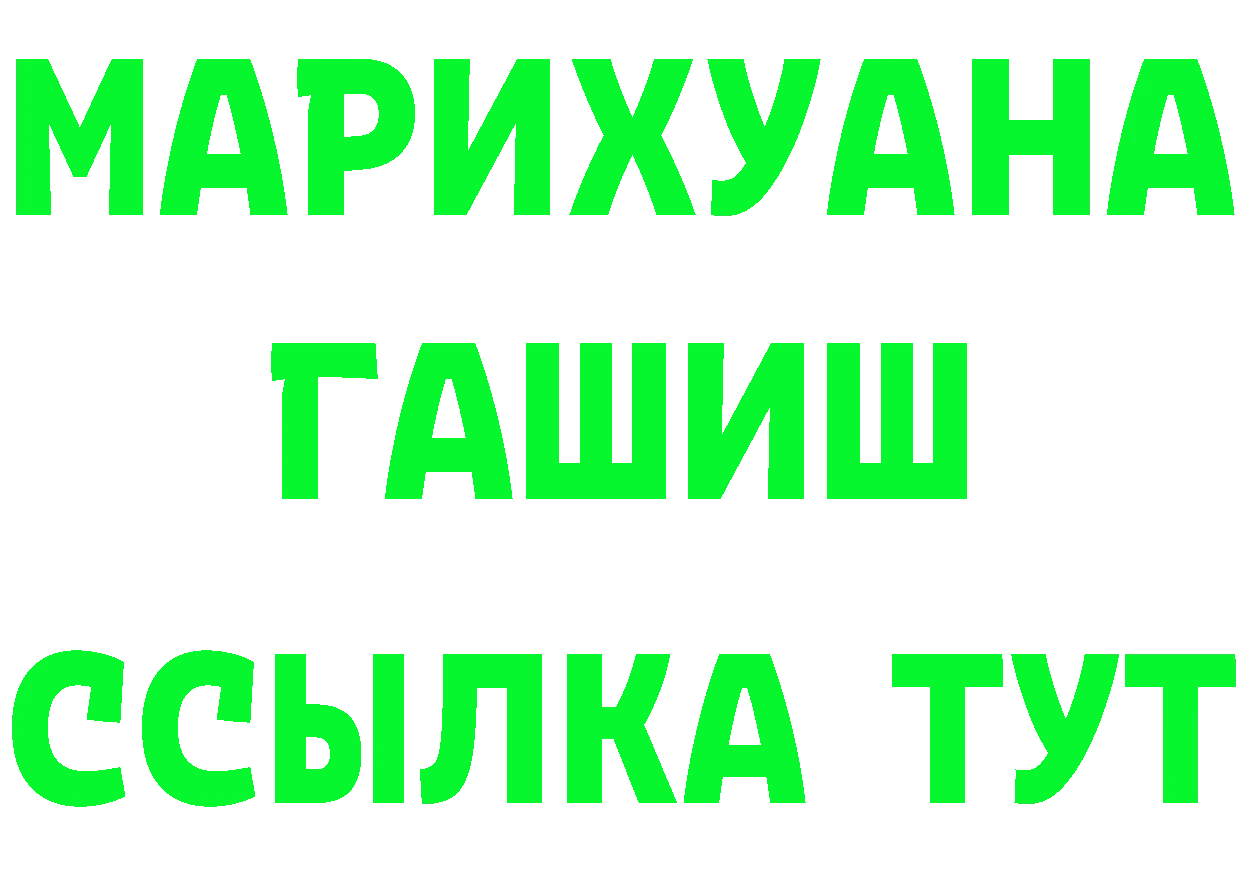 МАРИХУАНА
ГАШИШ
ССЫЛКА ТУТ